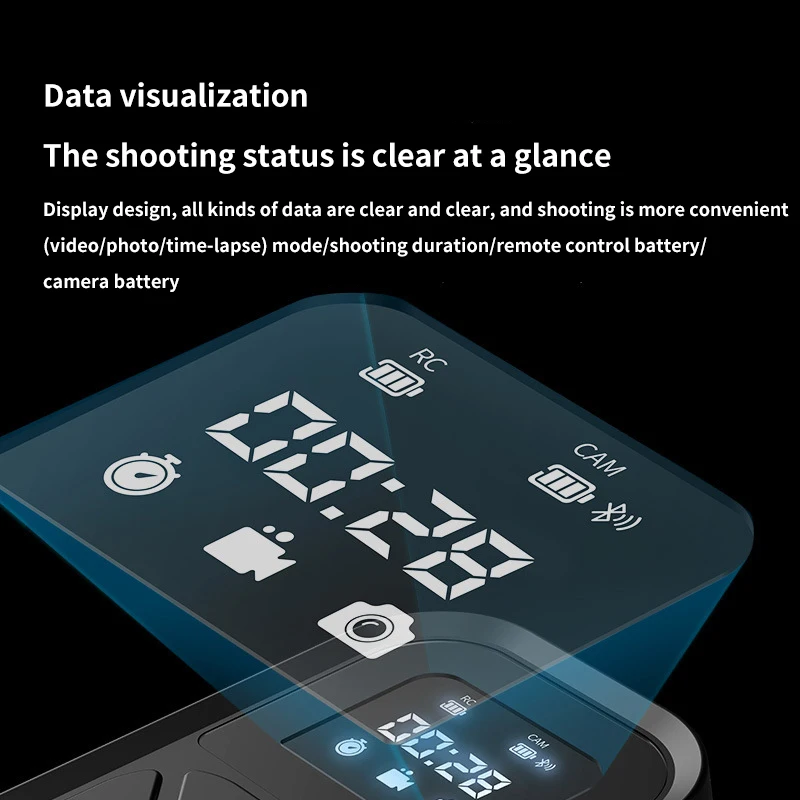 Data visualization

The shooting status is clear at a glance

Display design, all kinds of data are clear and clear, and shooting is more convenient (video/photo/time-lapse) mode/shooting duration/remote control battery/ camera battery

RC

00:28

CAM

RC

00:28

CAM